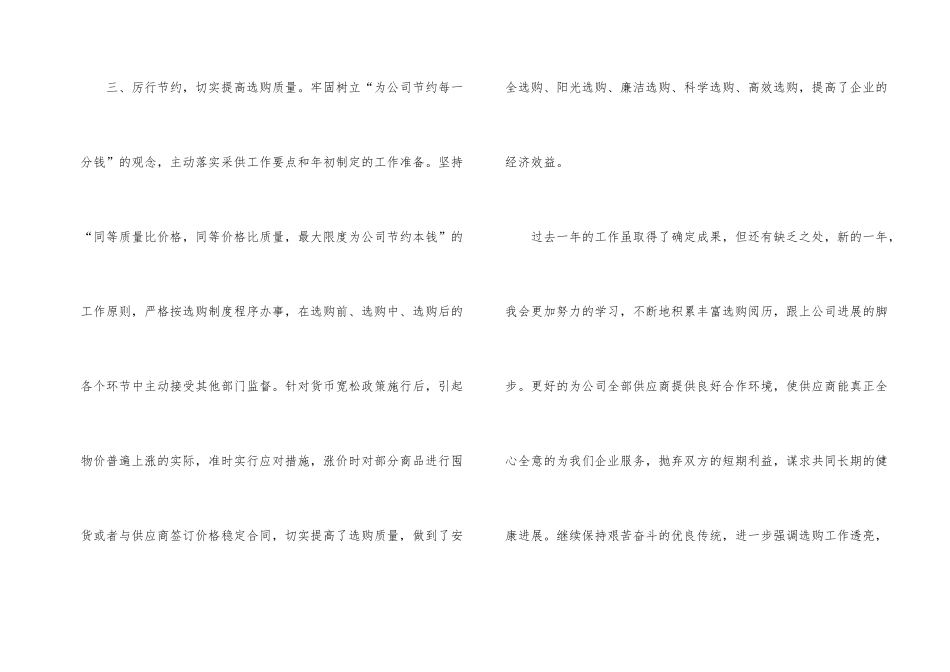 三、厉行节约，切实提高选购质量。牢固树立“为公司节约每一分钱”的观念，主动落实采供工作要点和年初制定的工作准备。坚持“同等质量比价格，同等价格比质量，最大限度为公司节约本钱”的工作原则，严格按选购制度程序办事，在选购前、选购中、选购后的各个环节中主动接受其他部门监督。针对货币宽松政策施行后，引起物价普遍上涨的实际，准时实行应对措施，涨价时对部分商品进行囤货或者与供应商签订价格稳定合同，切实提高了选购质量，做到了安全选购、阳光选购、廉洁选购、科学选购、高效选购，提高了企业的经济效益。

过去一年的工作虽取得了确定成果，但还有缺乏之处，新的一年，我会更加努力的学习，不断地积累丰富选购阅历，跟上公司进展的脚步。更好的为公司全部供应商提供良好合作环境，使供应商能真正全心全意的为我们企业服务，抛弃双方的短期利益，谋求共同长期的健康进展。继续保持艰苦奋斗的优良传统，进一步强调选购工作透亮，